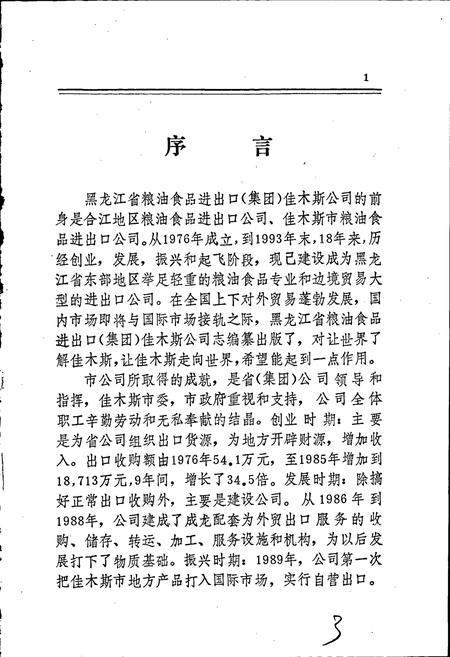 1

序　言

黑龙江省粮油食品进出口(集团)佳木斯公司的前身是合江地区粮油食品进出口公司、佳木斯市粮油食品进出口公司。从1976年成立，到1993年末，18年来，历经创业，发展，振兴和起飞阶段，现已建设成为黑龙江省东部地区举足轻重的粮油食品专业和边境贸易大型的进出口公司。在全国上下对外贸易蓬勃发展，国内市场即将与国际市场接轨之际，黑龙江省粮油食品进出口(集团)佳木斯公司志编纂出版了，对让世界了解佳木斯，让佳木斯走向世界，希望能起到一点作用。

市公司所取得的成就，是省(集团)公司领导和指挥，佳木斯市委，市政府重视和支持，公司全体职工辛勤劳动和无私奉献的结晶。创业时期：主要是为省公司组织出口货源，为地方开辟财源，增加收入。出口收购额由1976年54.1万元，至1985年增加到18,713万元，9年间，增长了34.5倍。发展时期：除搞好正常出口收购外，主要是建设公司。从1986年到1988年，公司建成了成龙配套为外贸出口服务的收购、储存、转运、加工、服务设施和机构，为以后发展打下了物质基础。振兴时期：1989年，公司第一次把佳木斯市地方产品打入国际市场，实行自营出口。

3